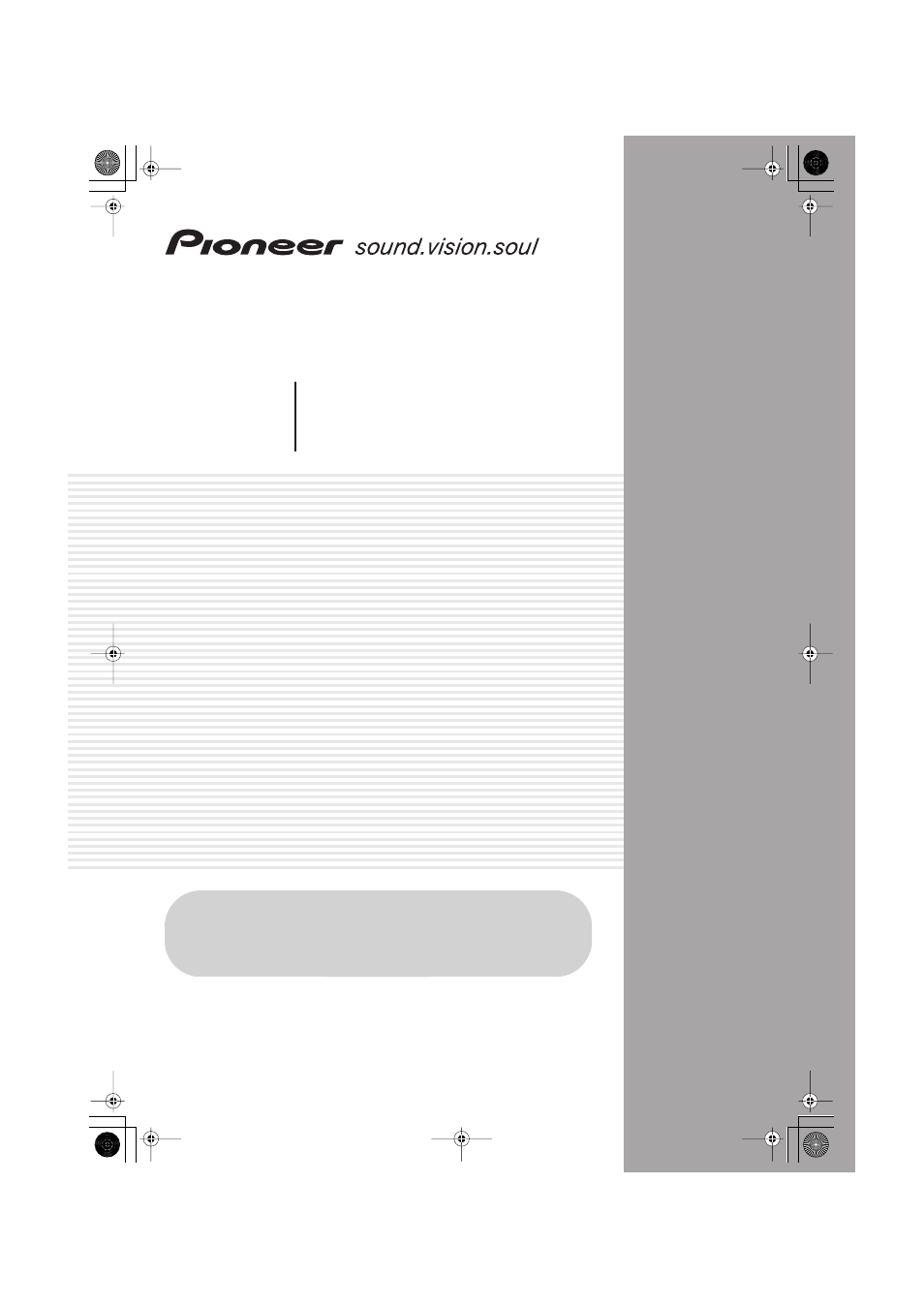 Pioneer sound.vision.soul